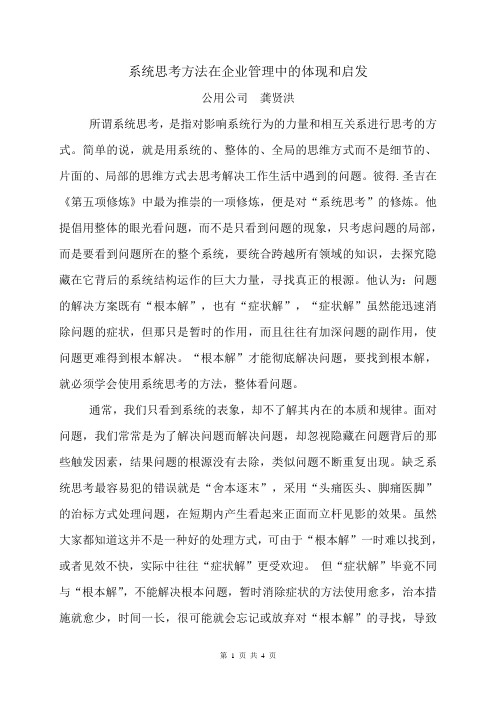 系统思考方法在企业管理中的体现和启发

公用公司　龚贤洪

所谓系统思考，是指对影响系统行为的力量和相互关系进行思考的方式。简单的说，就是用系统的、整体的、全局的思维方式而不是细节的、片面的、局部的思维方式去思考解决工作生活中遇到的问题。彼得.圣吉在《第五项修炼》中最为推崇的一项修炼，便是对“系统思考”的修炼。他提倡用整体的眼光看问题，而不是只看到问题的现象，只考虑问题的局部，而是要看到问题所在的整个系统，要统合跨越所有领域的知识，去探究隐藏在它背后的系统结构运作的巨大力量，寻找真正的根源。他认为：问题的解决方案既有“根本解”，也有“症状解”，“症状解”虽然能迅速消除问题的症状，但那只是暂时的作用，而且往往有加深问题的副作用，使问题更难得到根本解决。“根本解”才能彻底解决问题，要找到根本解，就必须学会使用系统思考的方法，整体看问题。

通常，我们只看到系统的表象，却不了解其内在的本质和规律。面对问题，我们常常是为了解决问题而解决问题，却忽视隐藏在问题背后的那些触发因素，结果问题的根源没有去除，类似问题不断重复出现。缺乏系统思考最容易犯的错误就是“舍本逐末”，采用“头痛医头、脚痛医脚”的治标方式处理问题，在短期内产生看起来正面而立杆见影的效果。虽然大家都知道这并不是一种好的处理方式，可由于“根本解”一时难以找到，或者见效不快，实际中往往“症状解”更受欢迎。 但“症状解”毕竟不同与“根本解”，不能解决根本问题，暂时消除症状的方法使用愈多，治本措施就愈少，时间一长，很可能就会忘记或放弃对“根本解”的寻找，导致

第 1 页 共 4 页